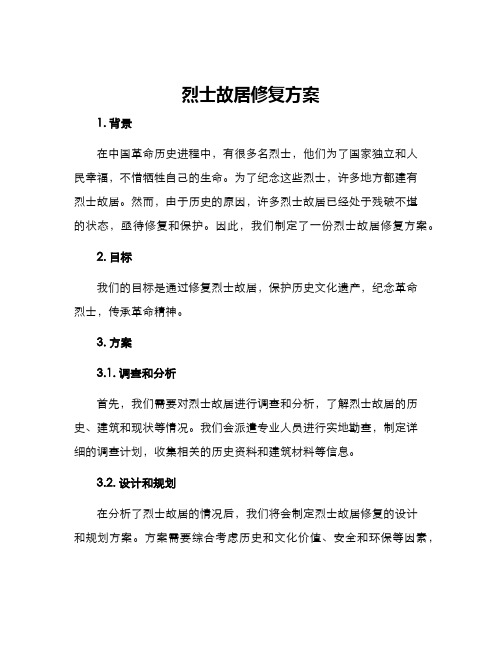 烈士故居修复方案

1. 背景

在中国革命历史进程中，有很多名烈士，他们为了国家独立和人民幸福，不惜牺牲自己的生命。为了纪念这些烈士，许多地方都建有烈士故居。然而，由于历史的原因，许多烈士故居已经处于残破不堪的状态，亟待修复和保护。因此，我们制定了一份烈士故居修复方案。

2. 目标

我们的目标是通过修复烈士故居，保护历史文化遗产，纪念革命烈士，传承革命精神。

3. 方案

3.1. 调查和分析

首先，我们需要对烈士故居进行调查和分析，了解烈士故居的历史、建筑和现状等情况。我们会派遣专业人员进行实地勘查，制定详细的调查计划，收集相关的历史资料和建筑材料等信息。

3.2. 设计和规划

在分析了烈士故居的情况后，我们将会制定烈士故居修复的设计和规划方案。方案需要综合考虑历史和文化价值、安全和环保等因素，